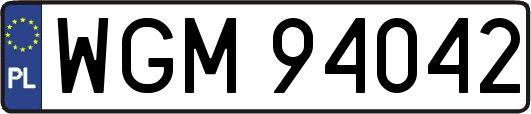 PL
WGM 94042